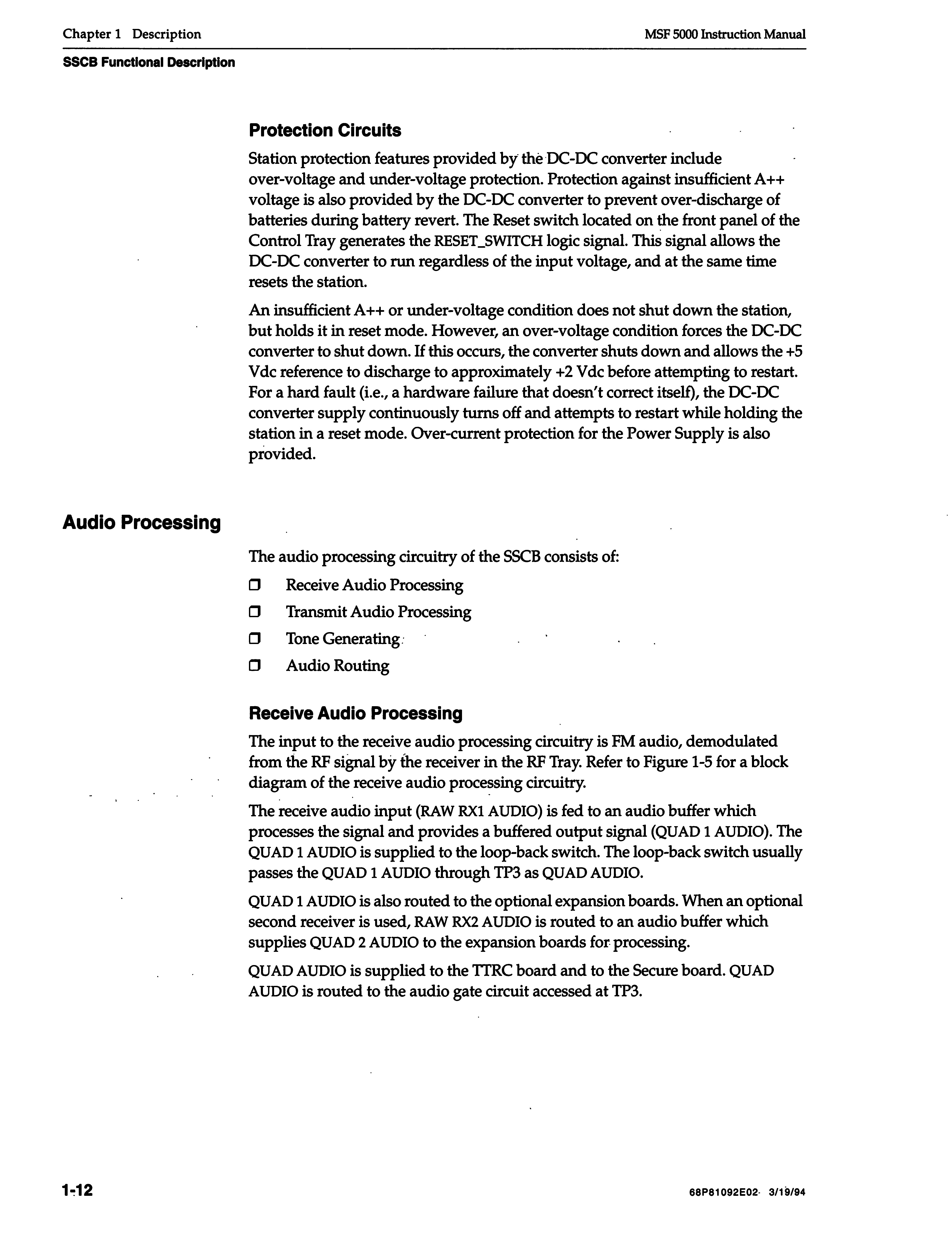 Chapter 1 Description

MSF 5000 Instruction Manual

SSCB Functional Description

Protection Circuits

Station protection features provided by the DC-DC converter include over-voltage and under-voltage protection. Protection against insufficient A++ voltage is also provided by the DC-DC converter to prevent over-discharge of batteries during battery revert. The Reset switch located on the front panel of the Control Tray generates the RESET_SWITCH logic signal. This signal allows the DC-DC converter to run regardless of the input voltage, and at the same time resets the station.

An insufficient A++ or under-voltage condition does not shut down the station, but holds it in reset mode. However, an over-voltage condition forces the DC-DC converter to shut down. If this occurs, the converter shuts down and allows the +5 Vdc reference to discharge to approximately +2 Vdc before attempting to restart. For a hard fault (i.e., a hardware failure that doesn't correct itself), the DC-DC converter supply continuously turns off and attempts to restart while holding the station in a reset mode. Over-current protection for the Power Supply is also provided.

Audio Processing

The audio processing circuitry of the SSCB consists of:

❒ Receive Audio Processing

❒ Transmit Audio Processing

❒ Tone Generating

❒ Audio Routing

Receive Audio Processing

The input to the receive audio processing circuitry is FM audio, demodulated from the RF signal by the receiver in the RF Tray. Refer to Figure 1-5 for a block diagram of the receive audio processing circuitry.

The receive audio input (RAW RX1 AUDIO) is fed to an audio buffer which processes the signal and provides a buffered output signal (QUAD 1 AUDIO). The QUAD 1 AUDIO is supplied to the loop-back switch. The loop-back switch usually passes the QUAD 1 AUDIO through TP3 as QUAD AUDIO.

QUAD 1 AUDIO is also routed to the optional expansion boards. When an optional second receiver is used, RAW RX2 AUDIO is routed to an audio buffer which supplies QUAD 2 AUDIO to the expansion boards for processing.

QUAD AUDIO is supplied to the TTRC board and to the Secure board. QUAD AUDIO is routed to the audio gate circuit accessed at TP3.

1-12

68P81092E02 3/19/94